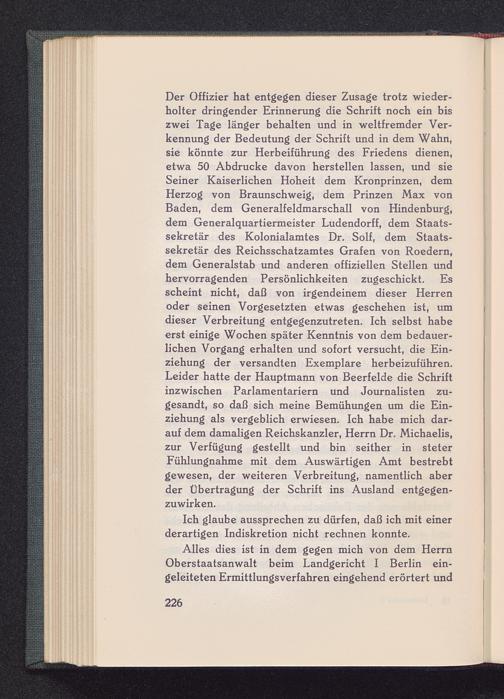 Der Offizier hat entgegen dieser Zusage trotz wiederholter dringender Erinnerung die Schrift noch ein bis zwei Tage länger behalten und in weltfremder Verkennung der Bedeutung der Schrift und in dem Wahn, sie könnte zur Herbeiführung des Friedens dienen, etwa 50 Abdrucke davon herstellen lassen, und sie Seiner Kaiserlichen Hoheit dem Kronprinzen, dem Herzog von Braunschweig, dem Prinzen Max von Baden, dem Generalfeldmarschall von Hindenburg, dem Generalquartiermeister Ludendorff, dem Staatssekretär des Kolonialamtes Dr. Solf, dem Staatssekretär des Reichsschatzamtes Grafen von Roedern, dem Generalstab und anderen offiziellen Stellen und hervorragenden Persönlichkeiten zugeschickt. Es scheint nicht, daß von irgendeinem dieser Herren oder seinen Vorgesetzten etwas geschehen ist, um dieser Verbreitung entgegenzutreten. Ich selbst habe erst einige Wochen später Kenntnis von dem bedauerlichen Vorgang erhalten und sofort versucht, die Einziehung der versandten Exemplare herbeizuführen. Leider hatte der Hauptmann von Beerfelde die Schrift inzwischen Parlamentariern und Journalisten zugesandt, so daß sich meine Bemühungen um die Einziehung als vergeblich erwiesen. Ich habe mich darauf dem damaligen Reichskanzler, Herrn Dr. Michaelis, zur Verfügung gestellt und bin seither in steter Fühlungnahme mit dem Auswärtigen Amt bestrebt gewesen, der weiteren Verbreitung, namentlich aber der Übertragung der Schrift ins Ausland entgegenzuwirken.

Ich glaube aussprechen zu dürfen, daß ich mit einer derartigen Indiskretion nicht rechnen konnte.

Alles dies ist in dem gegen mich von dem Herrn Oberstaatsanwalt beim Landgericht I Berlin eingeleiteten Ermittlungsverfahren eingehend erörtert und

226